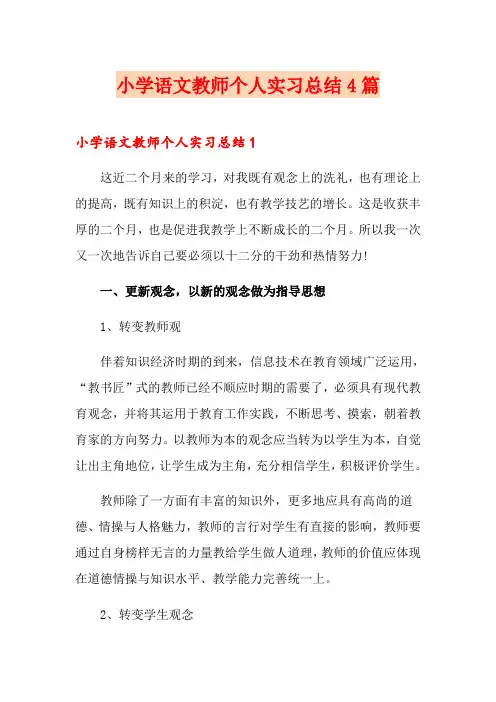 小学语文教师个人实习总结4篇

小学语文教师个人实习总结1

这近二个月来的学习，对我既有观念上的洗礼，也有理论上的提高，既有知识上的积淀，也有教学技艺的增长。这是收获丰厚的二个月，也是促进我教学上不断成长的二个月。所以我一次又一次地告诉自己要必须以十二分的干劲和热情努力!

一、更新观念，以新的观念做为指导思想

1、转变教师观

伴着知识经济时期的到来，信息技术在教育领域广泛运用，“教书匠”式的教师已经不顺应时期的需要了，必须具有现代教育观念，并将其运用于教育工作实践，不断思考、摸索，朝着教育家的方向努力。以教师为本的观念应当转为以学生为本，自觉让出主角地位，让学生成为主角，充分相信学生，积极评价学生。

教师除了一方面有丰富的知识外，更多地应具有高尚的道德、情操与人格魅力，教师的言行对学生有直接的影响，教师要通过自身榜样无言的力量教给学生做人道理，教师的价值应体现在道德情操与知识水平、教学能力完善统一上。

2、转变学生观念